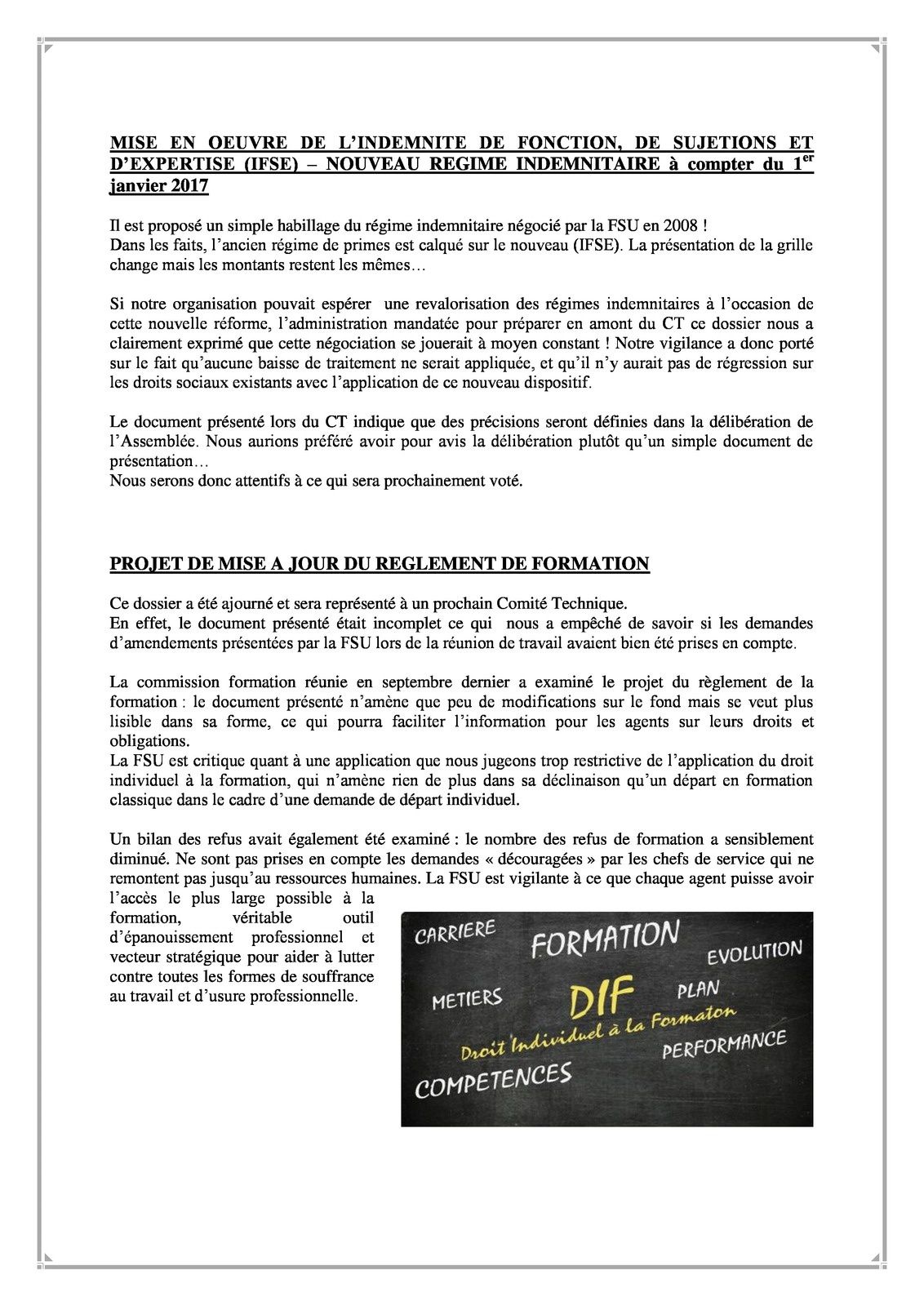 MISE EN OEUVRE DE L'INDEMNITE DE FONCTION, DE SUJETIONS ET D'EXPERTISE (IFSE) – NOUVEAU REGIME INDEMNITAIRE à compter du 1$^{er}$ janvier 2017

Il est proposé un simple habillage du régime indemnitaire négocié par la FSU en 2008 !
Dans les faits, l'ancien régime de primes est calqué sur le nouveau (IFSE). La présentation de la grille change mais les montants restent les mêmes…

Si notre organisation pouvait espérer une revalorisation des régimes indemnitaires à l'occasion de cette nouvelle réforme, l'administration mandatée pour préparer en amont du CT ce dossier nous a clairement exprimé que cette négociation se jouerait à moyen constant ! Notre vigilance a donc porté sur le fait qu'aucune baisse de traitement ne serait appliquée, et qu'il n'y aurait pas de régression sur les droits sociaux existants avec l'application de ce nouveau dispositif.

Le document présenté lors du CT indique que des précisions seront définies dans la délibération de l'Assemblée. Nous aurions préféré avoir pour avis la délibération plutôt qu'un simple document de présentation…
Nous serons donc attentifs à ce qui sera prochainement voté.

PROJET DE MISE A JOUR DU REGLEMENT DE FORMATION

Ce dossier a été ajourné et sera représenté à un prochain Comité Technique.
En effet, le document présenté était incomplet ce qui nous a empêché de savoir si les demandes d'amendements présentées par la FSU lors de la réunion de travail avaient bien été prises en compte.

La commission formation réunie en septembre dernier a examiné le projet du règlement de la formation : le document présenté n'amène que peu de modifications sur le fond mais se veut plus lisible dans sa forme, ce qui pourra faciliter l'information pour les agents sur leurs droits et obligations.
La FSU est critique quant à une application que nous jugeons trop restrictive de l'application du droit individuel à la formation, qui n'amène rien de plus dans sa déclinaison qu'un départ en formation classique dans le cadre d'une demande de départ individuel.

Un bilan des refus avait également été examiné : le nombre des refus de formation a sensiblement diminué. Ne sont pas prises en compte les demandes « découragées » par les chefs de service qui ne remontent pas jusqu'au ressources humaines. La FSU est vigilante à ce que chaque agent puisse avoir l'accès le plus large possible à la formation, véritable outil d'épanouissement professionnel et vecteur stratégique pour aider à lutter contre toutes les formes de souffrance au travail et d'usure professionnelle.

CARRIERE
FORMATION
EVOLUTION
METIERS
DIF
PLAN
Droit Individuel à la Formaton
PERFORMANCE
COMPETENCES